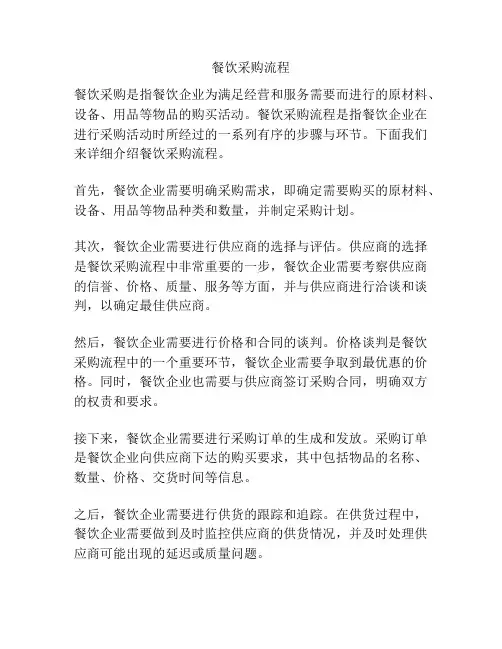 餐饮采购流程

餐饮采购是指餐饮企业为满足经营和服务需要而进行的原材料、设备、用品等物品的购买活动。餐饮采购流程是指餐饮企业在进行采购活动时所经过的一系列有序的步骤与环节。下面我们来详细介绍餐饮采购流程。

首先，餐饮企业需要明确采购需求，即确定需要购买的原材料、设备、用品等物品种类和数量，并制定采购计划。

其次，餐饮企业需要进行供应商的选择与评估。供应商的选择是餐饮采购流程中非常重要的一步，餐饮企业需要考察供应商的信誉、价格、质量、服务等方面，并与供应商进行洽谈和谈判，以确定最佳供应商。

然后，餐饮企业需要进行价格和合同的谈判。价格谈判是餐饮采购流程中的一个重要环节，餐饮企业需要争取到最优惠的价格。同时，餐饮企业也需要与供应商签订采购合同，明确双方的权责和要求。

接下来，餐饮企业需要进行采购订单的生成和发放。采购订单是餐饮企业向供应商下达的购买要求，其中包括物品的名称、数量、价格、交货时间等信息。

之后，餐饮企业需要进行供货的跟踪和追踪。在供货过程中，餐饮企业需要做到及时监控供应商的供货情况，并及时处理供应商可能出现的延迟或质量问题。